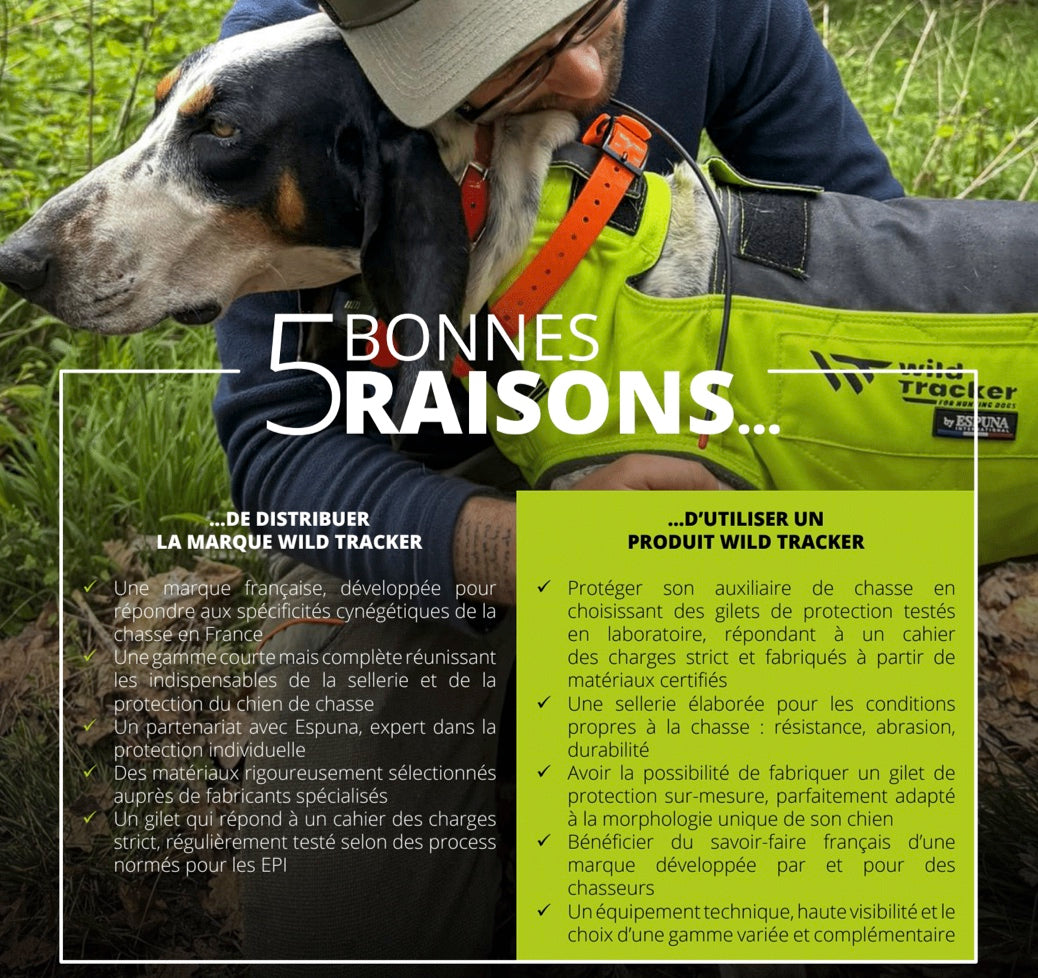 5 BONNES RAISONS...

Wild Tracker FOR HUNTING DOGS
by ESPUNA INTERNATIONAL

...DE DISTRIBUER LA MARQUE WILD TRACKER

✓ Une marque française, développée pour répondre aux spécificités cynégétiques de la chasse en France
✓ Une gamme courte mais complète réunissant les indispensables de la sellerie et de la protection du chien de chasse
✓ Un partenariat avec Espuna, expert dans la protection individuelle
✓ Des matériaux rigoureusement sélectionnés auprès de fabricants spécialisés
✓ Un gilet qui répond à un cahier des charges strict, régulièrement testé selon des process normés pour les EPI

...D'UTILISER UN PRODUIT WILD TRACKER

✓ Protéger son auxiliaire de chasse en choisissant des gilets de protection testés en laboratoire, répondant à un cahier des charges strict et fabriqués à partir de matériaux certifiés
✓ Une sellerie élaborée pour les conditions propres à la chasse : résistance, abrasion, durabilité
✓ Avoir la possibilité de fabriquer un gilet de protection sur-mesure, parfaitement adapté à la morphologie unique de son chien
✓ Bénéficier du savoir-faire français d'une marque développée par et pour des chasseurs
✓ Un équipement technique, haute visibilité et le choix d'une gamme variée et complémentaire